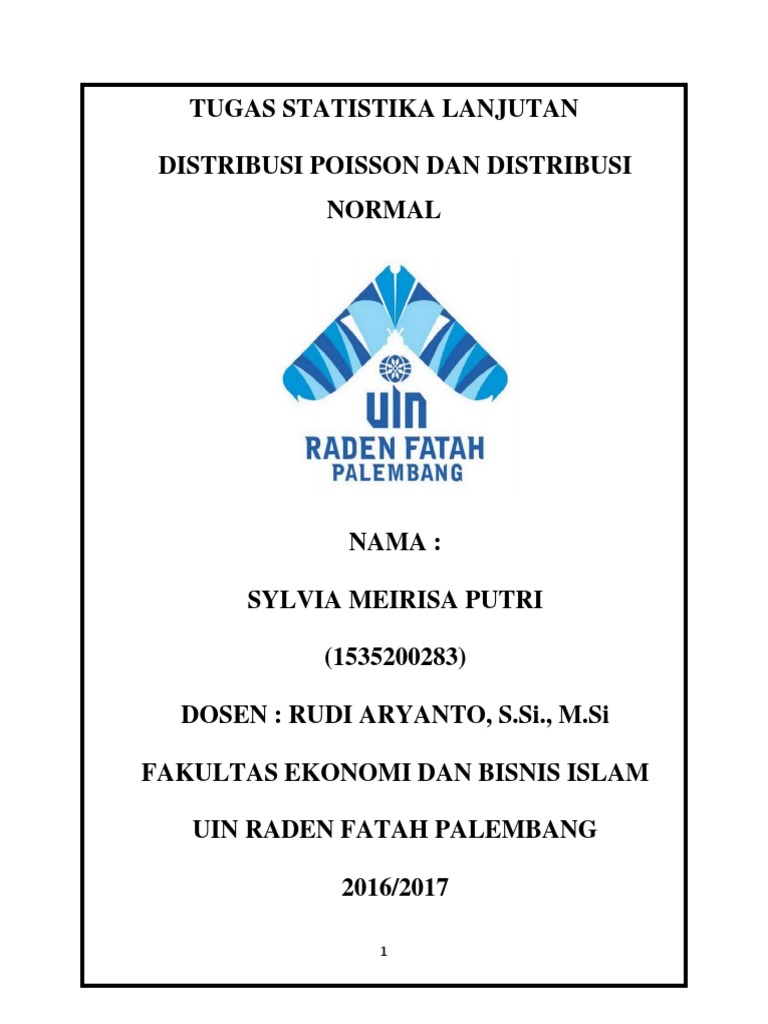 TUGAS STATISTIKA LANJUTAN

DISTRIBUSI POISSON DAN DISTRIBUSI NORMAL

UIN
RADEN FATAH
PALEMBANG

NAMA :

SYLVIA MEIRISA PUTRI

(1535200283)

DOSEN : RUDI ARYANTO, S.Si., M.Si

FAKULTAS EKONOMI DAN BISNIS ISLAM

UIN RADEN FATAH PALEMBANG

2016/2017

1